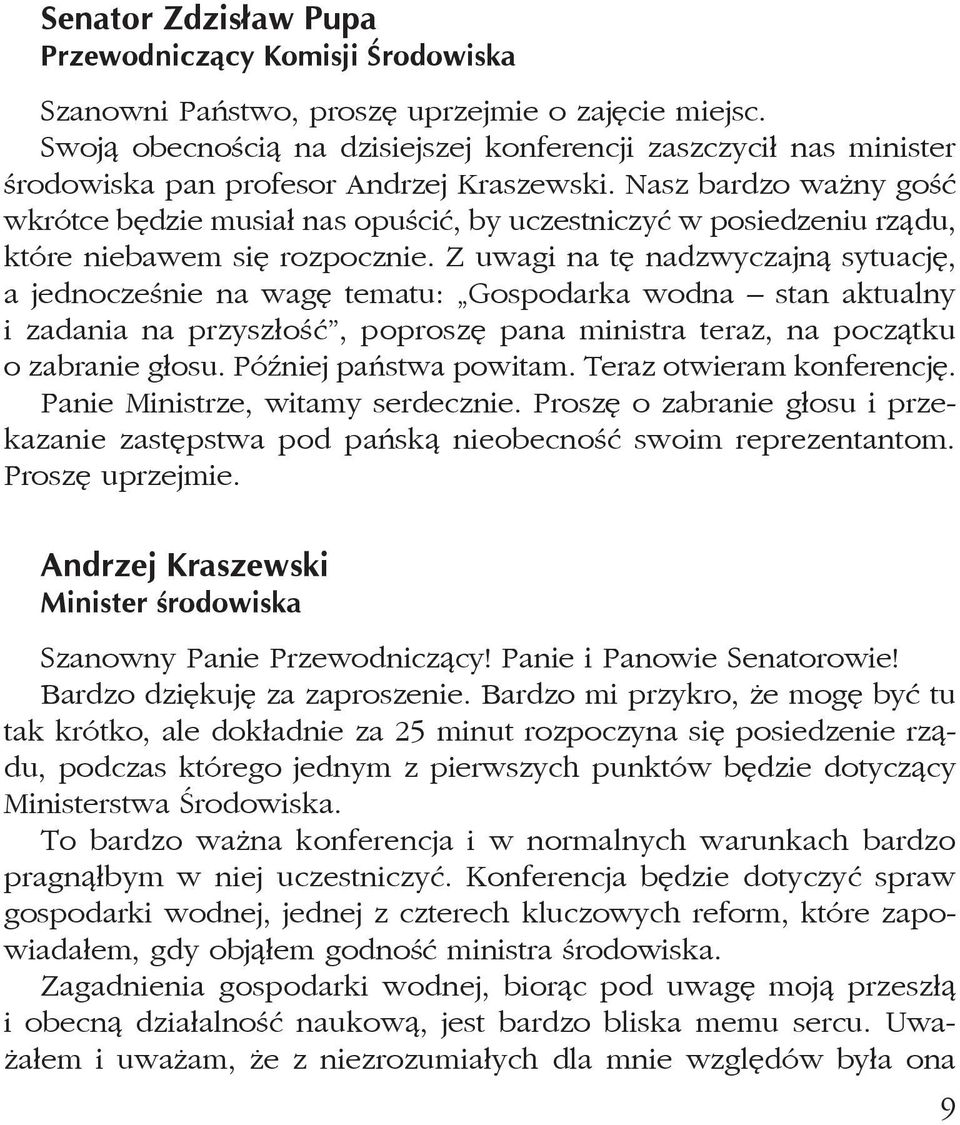 Senator Zdzisław Pupa
Przewodniczący Komisji Środowiska

Szanowni Państwo, proszę uprzejmie o zajęcie miejsc. Swoją obecnością na dzisiejszej konferencji zaszczycił nas minister środowiska pan profesor Andrzej Kraszewski. Nasz bardzo ważny gość wkrótce będzie musiał nas opuścić, by uczestniczyć w posiedzeniu rządu, które niebawem się rozpocznie. Z uwagi na tę nadzwyczajną sytuację, a jednocześnie na wagę tematu: „Gospodarka wodna – stan aktualny i zadania na przyszłość”, poproszę pana ministra teraz, na początku o zabranie głosu. Później państwa powitam. Teraz otwieram konferencję.

Panie Ministrze, witamy serdecznie. Proszę o zabranie głosu i przekazanie zastępstwa pod pańską nieobecność swoim reprezentantom. Proszę uprzejmie.

Andrzej Kraszewski
Minister środowiska

Szanowny Panie Przewodniczący! Panie i Panowie Senatorowie!

Bardzo dziękuję za zaproszenie. Bardzo mi przykro, że mogę być tu tak krótko, ale dokładnie za 25 minut rozpoczyna się posiedzenie rządu, podczas którego jednym z pierwszych punktów będzie dotyczący Ministerstwa Środowiska.

To bardzo ważna konferencja i w normalnych warunkach bardzo pragnąłbym w niej uczestniczyć. Konferencja będzie dotyczyć spraw gospodarki wodnej, jednej z czterech kluczowych reform, które zapowiadałem, gdy objąłem godność ministra środowiska.

Zagadnienia gospodarki wodnej, biorąc pod uwagę moją przeszłą i obecną działalność naukową, jest bardzo bliska memu sercu. Uważałem i uważam, że z niezrozumiałych dla mnie względów była ona

9